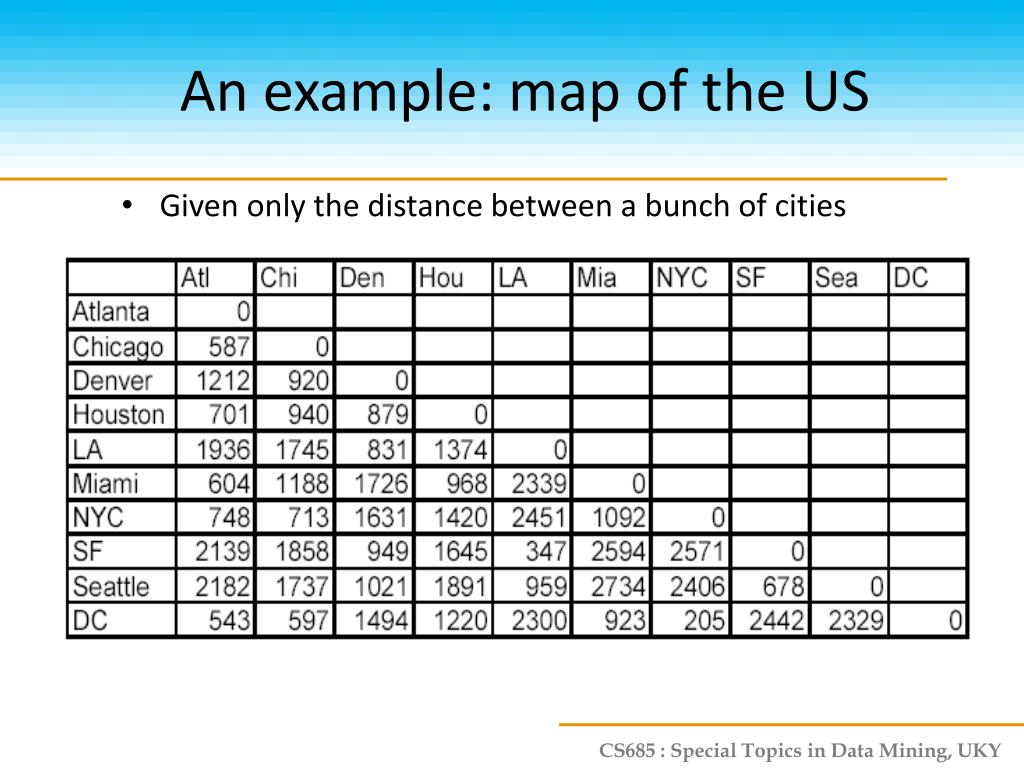 An example: map of the US

• Given only the distance between a bunch of cities

| | Atl | Chi | Den | Hou | LA | Mia | NYC | SF | Sea | DC |
|---|---|---|---|---|---|---|---|---|---|---|
| Atlanta | 0 | | | | | | | | | |
| Chicago | 587 | 0 | | | | | | | | |
| Denver | 1212 | 920 | 0 | | | | | | | |
| Houston | 701 | 940 | 879 | 0 | | | | | | |
| LA | 1936 | 1745 | 831 | 1374 | 0 | | | | | |
| Miami | 604 | 1188 | 1726 | 968 | 2339 | 0 | | | | |
| NYC | 748 | 713 | 1631 | 1420 | 2451 | 1092 | 0 | | | |
| SF | 2139 | 1858 | 949 | 1645 | 347 | 2594 | 2571 | 0 | | |
| Seattle | 2182 | 1737 | 1021 | 1891 | 959 | 2734 | 2406 | 678 | 0 | |
| DC | 543 | 597 | 1494 | 1220 | 2300 | 923 | 205 | 2442 | 2329 | 0 |

CS685 : Special Topics in Data Mining, UKY